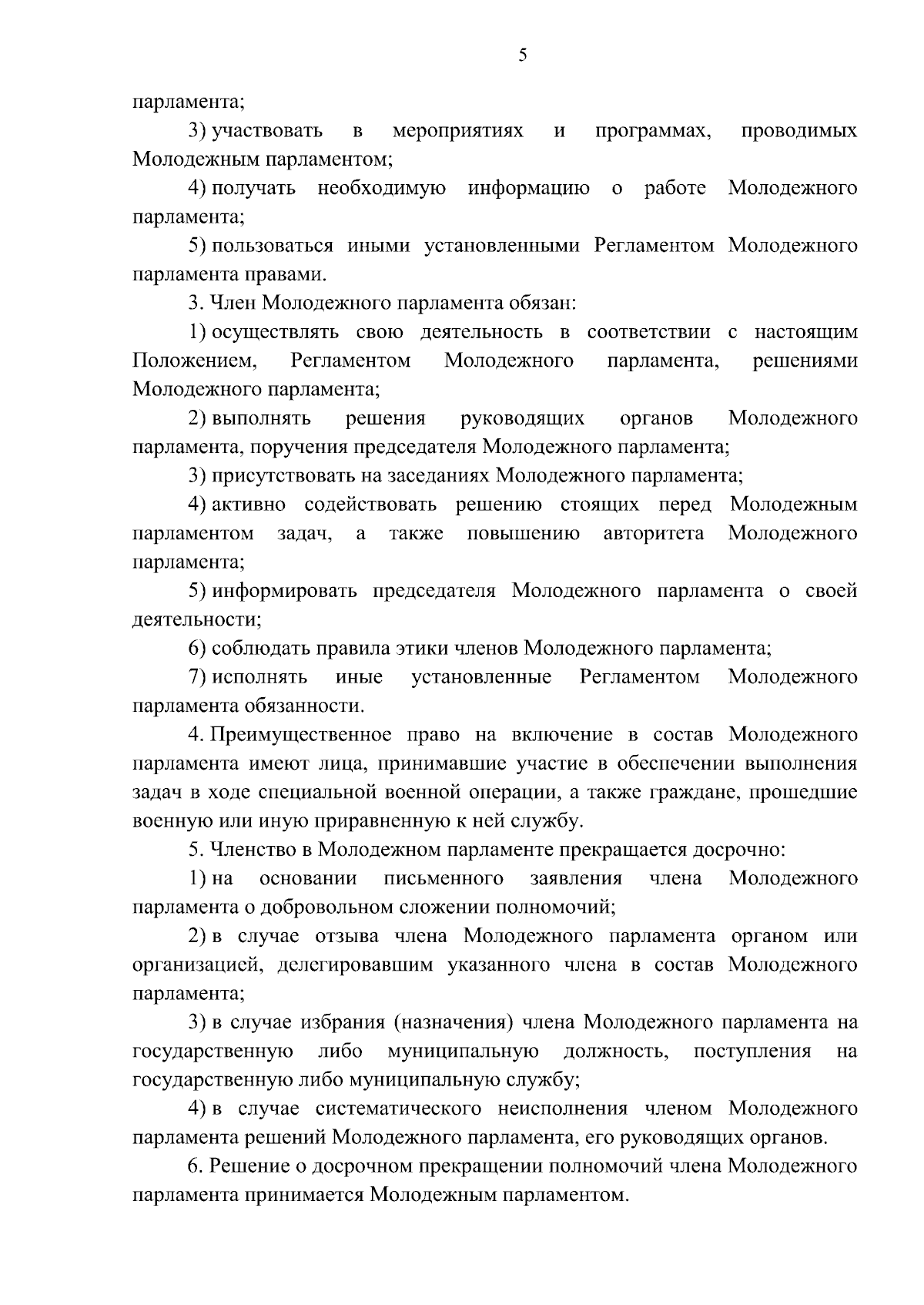 5

парламента;

3) участвовать в мероприятиях и программах, проводимых Молодежным парламентом;

4) получать необходимую информацию о работе Молодежного парламента;

5) пользоваться иными установленными Регламентом Молодежного парламента правами.

3. Член Молодежного парламента обязан:

1) осуществлять свою деятельность в соответствии с настоящим Положением, Регламентом Молодежного парламента, решениями Молодежного парламента;

2) выполнять решения руководящих органов Молодежного парламента, поручения председателя Молодежного парламента;

3) присутствовать на заседаниях Молодежного парламента;

4) активно содействовать решению стоящих перед Молодежным парламентом задач, а также повышению авторитета Молодежного парламента;

5) информировать председателя Молодежного парламента о своей деятельности;

6) соблюдать правила этики членов Молодежного парламента;

7) исполнять иные установленные Регламентом Молодежного парламента обязанности.

4. Преимущественное право на включение в состав Молодежного парламента имеют лица, принимавшие участие в обеспечении выполнения задач в ходе специальной военной операции, а также граждане, прошедшие военную или иную приравненную к ней службу.

5. Членство в Молодежном парламенте прекращается досрочно:

1) на основании письменного заявления члена Молодежного парламента о добровольном сложении полномочий;

2) в случае отзыва члена Молодежного парламента органом или организацией, делегировавшим указанного члена в состав Молодежного парламента;

3) в случае избрания (назначения) члена Молодежного парламента на государственную либо муниципальную должность, поступления на государственную либо муниципальную службу;

4) в случае систематического неисполнения членом Молодежного парламента решений Молодежного парламента, его руководящих органов.

6. Решение о досрочном прекращении полномочий члена Молодежного парламента принимается Молодежным парламентом.